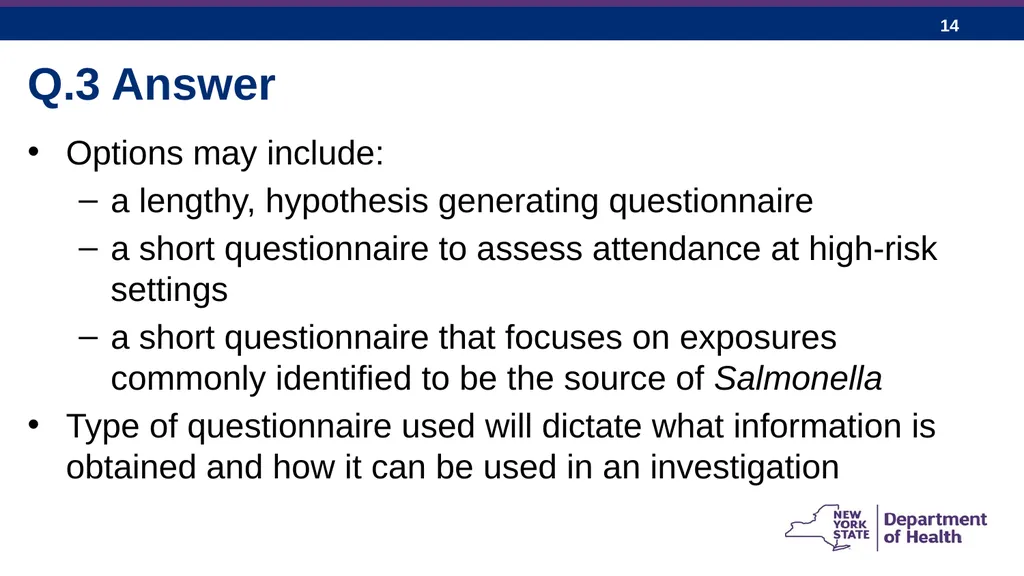 14

Q.3 Answer

• Options may include:
– a lengthy, hypothesis generating questionnaire
– a short questionnaire to assess attendance at high-risk settings
– a short questionnaire that focuses on exposures commonly identified to be the source of Salmonella
• Type of questionnaire used will dictate what information is obtained and how it can be used in an investigation

NEW YORK STATE Department of Health